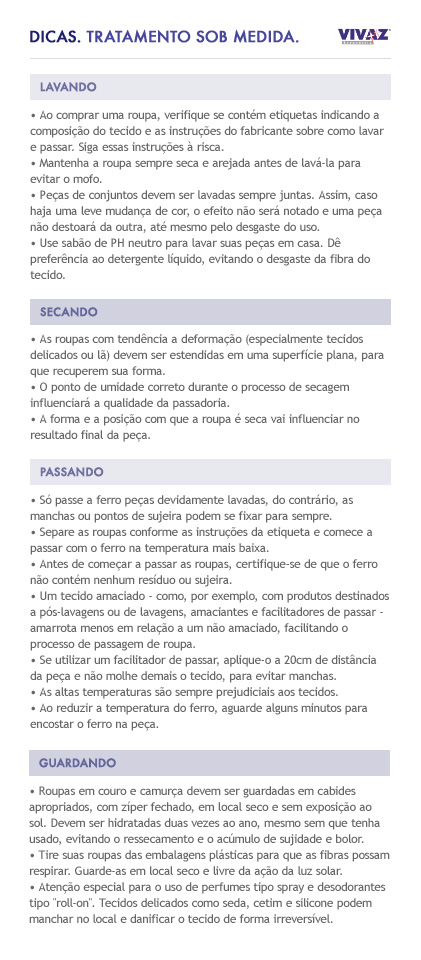 DICAS. TRATAMENTO SOB MEDIDA.

VIVAZ

LAVANDO

• Ao comprar uma roupa, verifique se contém etiquetas indicando a composição do tecido e as instruções do fabricante sobre como lavar e passar. Siga essas instruções à risca.
• Mantenha a roupa sempre seca e arejada antes de lavá-la para evitar o mofo.
• Peças de conjuntos devem ser lavadas sempre juntas. Assim, caso haja uma leve mudança de cor, o efeito não será notado e uma peça não destoará da outra, até mesmo pelo desgaste do uso.
• Use sabão de PH neutro para lavar suas peças em casa. Dê preferência ao detergente líquido, evitando o desgaste da fibra do tecido.

SECANDO

• As roupas com tendência a deformação (especialmente tecidos delicados ou lã) devem ser estendidas em uma superfície plana, para que recuperem sua forma.
• O ponto de umidade correto durante o processo de secagem influenciará a qualidade da passadoria.
• A forma e a posição com que a roupa é seca vai influenciar no resultado final da peça.

PASSANDO

• Só passe a ferro peças devidamente lavadas, do contrário, as manchas ou pontos de sujeira podem se fixar para sempre.
• Separe as roupas conforme as instruções da etiqueta e comece a passar com o ferro na temperatura mais baixa.
• Antes de começar a passar as roupas, certifique-se de que o ferro não contém nenhum resíduo ou sujeira.
• Um tecido amaciado - como, por exemplo, com produtos destinados a pós-lavagens ou de lavagens, amaciantes e facilitadores de passar - amarrota menos em relação a um não amaciado, facilitando o processo de passagem de roupa.
• Se utilizar um facilitador de passar, aplique-o a 20cm de distância da peça e não molhe demais o tecido, para evitar manchas.
• As altas temperaturas são sempre prejudiciais aos tecidos.
• Ao reduzir a temperatura do ferro, aguarde alguns minutos para encostar o ferro na peça.

GUARDANDO

• Roupas em couro e camurça devem ser guardadas em cabides apropriados, com zíper fechado, em local seco e sem exposição ao sol. Devem ser hidratadas duas vezes ao ano, mesmo sem que tenha usado, evitando o ressecamento e o acúmulo de sujidade e bolor.
• Tire suas roupas das embalagens plásticas para que as fibras possam respirar. Guarde-as em local seco e livre da ação da luz solar.
• Atenção especial para o uso de perfumes tipo spray e desodorantes tipo "roll-on". Tecidos delicados como seda, cetim e silicone podem manchar no local e danificar o tecido de forma irreversível.